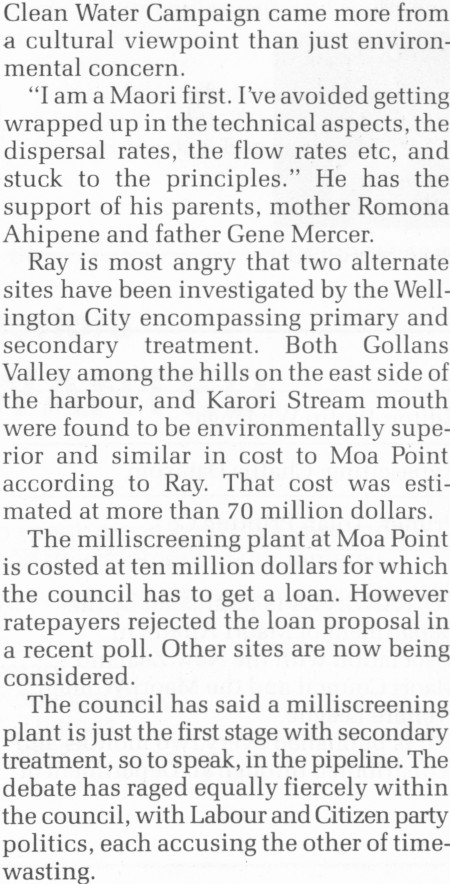 Clean Water Campaign came more from a cultural viewpoint than just environmental concern.

"I am a Maori first. I've avoided getting wrapped up in the technical aspects, the dispersal rates, the flow rates etc, and stuck to the principles." He has the support of his parents, mother Romona Ahipene and father Gene Mercer.

Ray is most angry that two alternate sites have been investigated by the Wellington City encompassing primary and secondary treatment. Both Gollans Valley among the hills on the east side of the harbour, and Karori Stream mouth were found to be environmentally superior and similar in cost to Moa Point according to Ray. That cost was estimated at more than 70 million dollars.

The milliscreening plant at Moa Point is costed at ten million dollars for which the council has to get a loan. However ratepayers rejected the loan proposal in a recent poll. Other sites are now being considered.

The council has said a milliscreening plant is just the first stage with secondary treatment, so to speak, in the pipeline. The debate has raged equally fiercely within the council, with Labour and Citizen party politics, each accusing the other of timewasting.